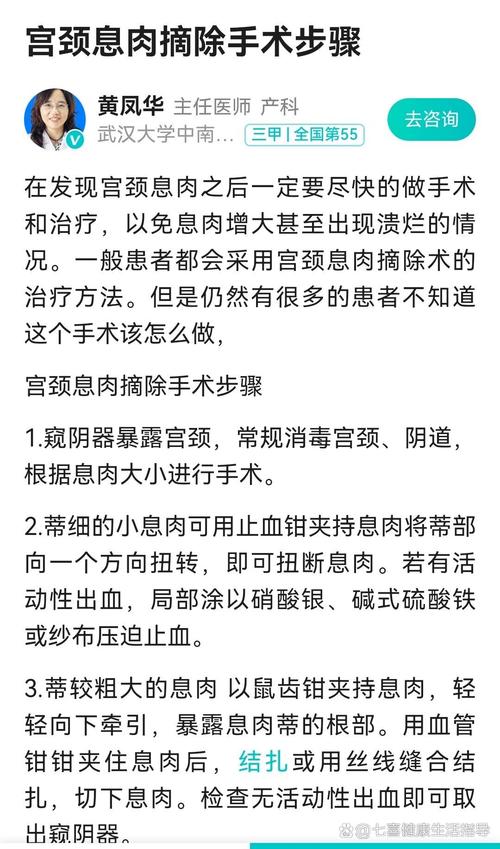 宫颈息肉摘除手术步骤

黄凤华 主任医师 产科
武汉大学中南… 三甲 | 全国第55
去咨询

在发现宫颈息肉之后一定要尽快的做手术和治疗，以免息肉增大甚至出现溃烂的情况。一般患者都会采用宫颈息肉摘除术的治疗方法。但是仍然有很多的患者不知道这个手术该怎么做，

宫颈息肉摘除手术步骤

1.窥阴器暴露宫颈，常规消毒宫颈、阴道，根据息肉大小进行手术。

2.蒂细的小息肉可用止血钳夹持息肉将蒂部向一个方向扭转，即可扭断息肉。若有活动性出血，局部涂以硝酸银、碱式硫酸铁或纱布压迫止血。

3.蒂较粗大的息肉 以鼠齿钳夹持息肉，轻轻向下牵引，暴露息肉蒂的根部。用血管钳钳夹住息肉后，结扎或用丝线缝合结扎，切下息肉。检查无活动性出血即可取出窥阴器。

七喜健康生活指导